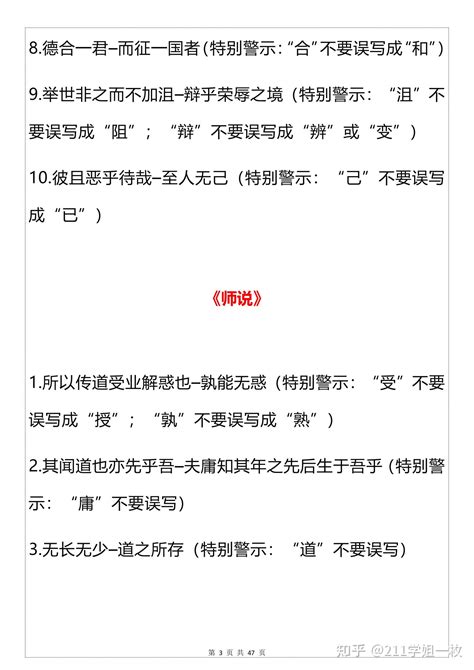 8.德合一君–而征一国者(特别警示:“合”不要误写成“和”)

9.举世非之而不加沮–辩乎荣辱之境（特别警示：“沮”不要误写成“阻”；“辩”不要误写成“辨”或“变”）

10.彼且恶乎待哉–至人无己（特别警示：“己”不要误写成“已”）

《师说》

1.所以传道受业解惑也–孰能无惑（特别警示：“受”不要误写成“授”；“孰”不要误写成“熟”）

2.其闻道也亦先乎吾–夫庸知其年之先后生于吾乎（特别警示：“庸”不要误写）

3.无长无少–道之所存（特别警示：“道”不要误写）

第 3 页 共 47 页

知乎 @211学姐一枚